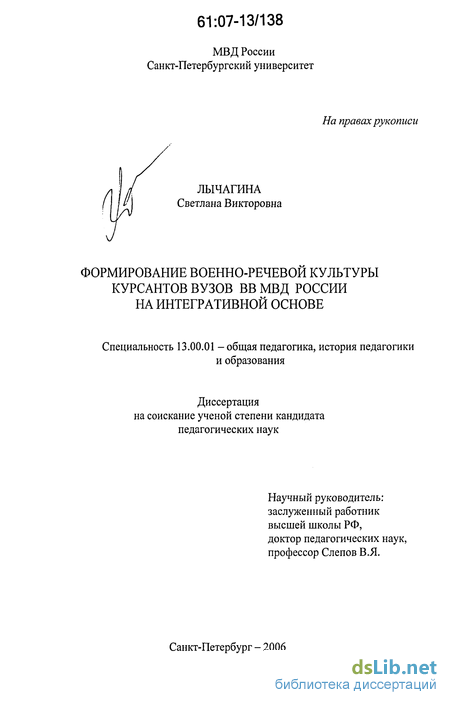 61:07-13/138

МВД России
Санкт-Петербургский университет

На правах рукописи

ЛЫЧАГИНА
Светлана Викторовна

ФОРМИРОВАНИЕ ВОЕННО-РЕЧЕВОЙ КУЛЬТУРЫ КУРСАНТОВ ВУЗОВ ВВ МВД РОССИИ НА ИНТЕГРАТИВНОЙ ОСНОВЕ

Специальность 13.00.01 – общая педагогика, история педагогики и образования

Диссертация
на соискание ученой степени кандидата
педагогических наук

Научный руководитель:
заслуженный работник
высшей школы РФ,
доктор педагогических наук,
профессор Слепов В.Я.

Санкт-Петербург – 2006

dsLib.net
библиотека диссертаций